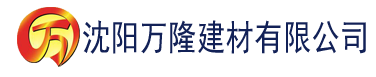 万 沈阳万隆建材有限公司